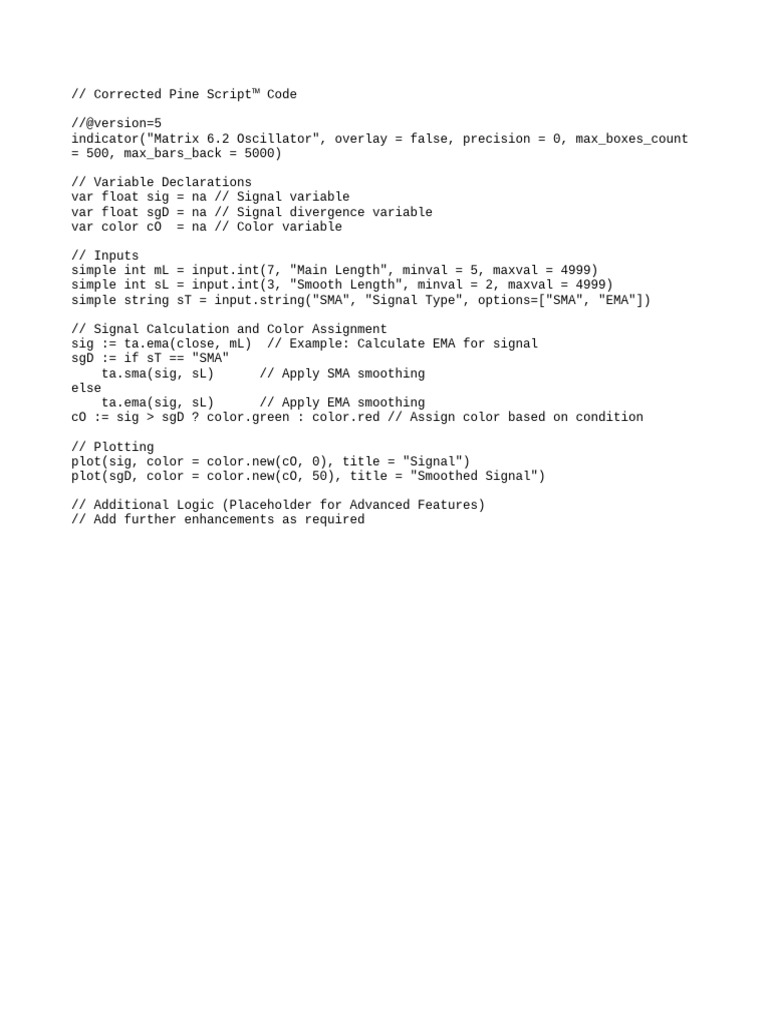 // Corrected Pine Script™ Code

//@version=5
indicator("Matrix 6.2 Oscillator", overlay = false, precision = 0, max_boxes_count = 500, max_bars_back = 5000)

// Variable Declarations
var float sig = na // Signal variable
var float sgD = na // Signal divergence variable
var color cO  = na // Color variable

// Inputs
simple int mL = input.int(7, "Main Length", minval = 5, maxval = 4999)
simple int sL = input.int(3, "Smooth Length", minval = 2, maxval = 4999)
simple string sT = input.string("SMA", "Signal Type", options=["SMA", "EMA"])

// Signal Calculation and Color Assignment
sig := ta.ema(close, mL)  // Example: Calculate EMA for signal
sgD := if sT == "SMA"
    ta.sma(sig, sL)      // Apply SMA smoothing
else
    ta.ema(sig, sL)      // Apply EMA smoothing
cO := sig > sgD ? color.green : color.red // Assign color based on condition

// Plotting
plot(sig, color = color.new(cO, 0), title = "Signal")
plot(sgD, color = color.new(cO, 50), title = "Smoothed Signal")

// Additional Logic (Placeholder for Advanced Features)
// Add further enhancements as required